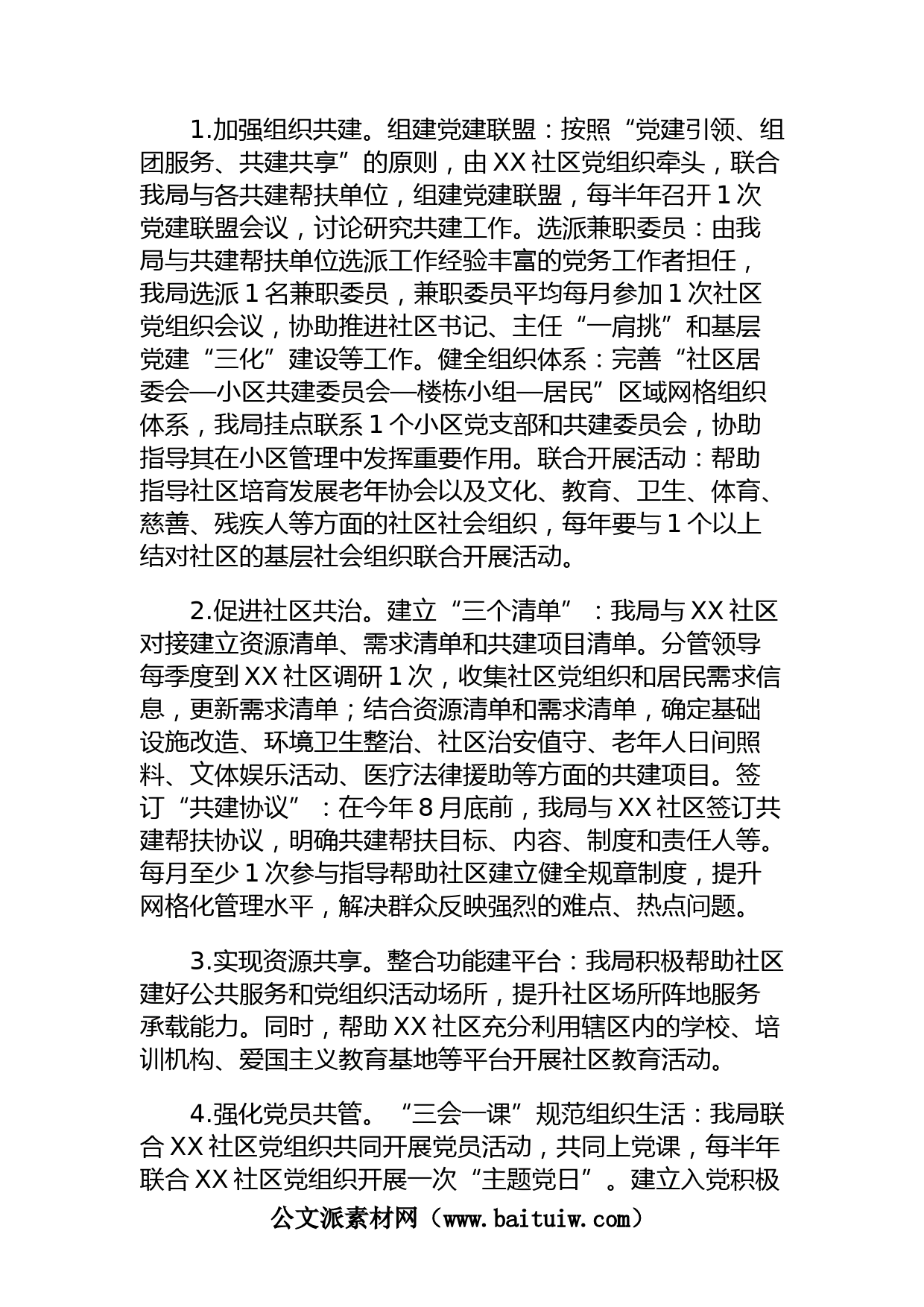 1.加强组织共建。组建党建联盟：按照“党建引领、组团服务、共建共享”的原则，由XX社区党组织牵头，联合我局与各共建帮扶单位，组建党建联盟，每半年召开1次党建联盟会议，讨论研究共建工作。选派兼职委员：由我局与共建帮扶单位选派工作经验丰富的党务工作者担任，我局选派1名兼职委员，兼职委员平均每月参加1次社区党组织会议，协助推进社区书记、主任“一肩挑”和基层党建“三化”建设等工作。健全组织体系：完善“社区居委会—小区共建委员会—楼栋小组—居民”区域网格组织体系，我局挂点联系1个小区党支部和共建委员会，协助指导其在小区管理中发挥重要作用。联合开展活动：帮助指导社区培育发展老年协会以及文化、教育、卫生、体育、慈善、残疾人等方面的社区社会组织，每年要与1个以上结对社区的基层社会组织联合开展活动。

2.促进社区共治。建立“三个清单”：我局与XX社区对接建立资源清单、需求清单和共建项目清单。分管领导每季度到XX社区调研1次，收集社区党组织和居民需求信息，更新需求清单；结合资源清单和需求清单，确定基础设施改造、环境卫生整治、社区治安值守、老年人日间照料、文体娱乐活动、医疗法律援助等方面的共建项目。签订“共建协议”：在今年8月底前，我局与XX社区签订共建帮扶协议，明确共建帮扶目标、内容、制度和责任人等。每月至少1次参与指导帮助社区建立健全规章制度，提升网格化管理水平，解决群众反映强烈的难点、热点问题。

3.实现资源共享。整合功能建平台：我局积极帮助社区建好公共服务和党组织活动场所，提升社区场所阵地服务承载能力。同时，帮助XX社区充分利用辖区内的学校、培训机构、爱国主义教育基地等平台开展社区教育活动。

4.强化党员共管。“三会一课”规范组织生活：我局联合XX社区党组织共同开展党员活动，共同上党课，每半年联合XX社区党组织开展一次“主题党日”。建立入党积极

公文派素材网（www.baituiw.com）